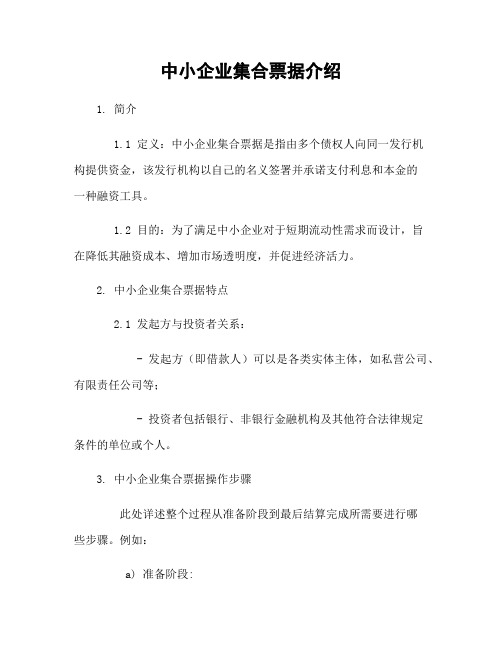 中小企业集合票据介绍

1. 简介

1.1 定义：中小企业集合票据是指由多个债权人向同一发行机构提供资金，该发行机构以自己的名义签署并承诺支付利息和本金的一种融资工具。

1.2 目的：为了满足中小企业对于短期流动性需求而设计，旨在降低其融资成本、增加市场透明度，并促进经济活力。

2. 中小企业集合票据特点

2.1 发起方与投资者关系：

- 发起方（即借款人）可以是各类实体主体，如私营公司、有限责任公司等；

- 投资者包括银行、非银行金融机构及其他符合法律规定条件的单位或个人。

3. 中小企业集合票据操作步骤

此处详述整个过程从准备阶段到最后结算完成所需要进行哪些步骤。例如：

a) 准备阶段：